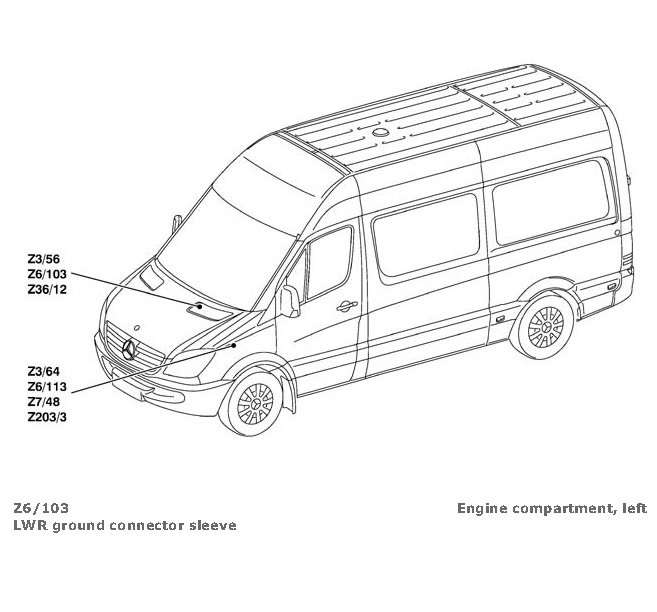 Z3/56
Z6/103
Z36/12

Z3/64
Z6/113
Z7/48
Z203/3

Z6/103
LWR ground connector sleeve

Engine compartment, left